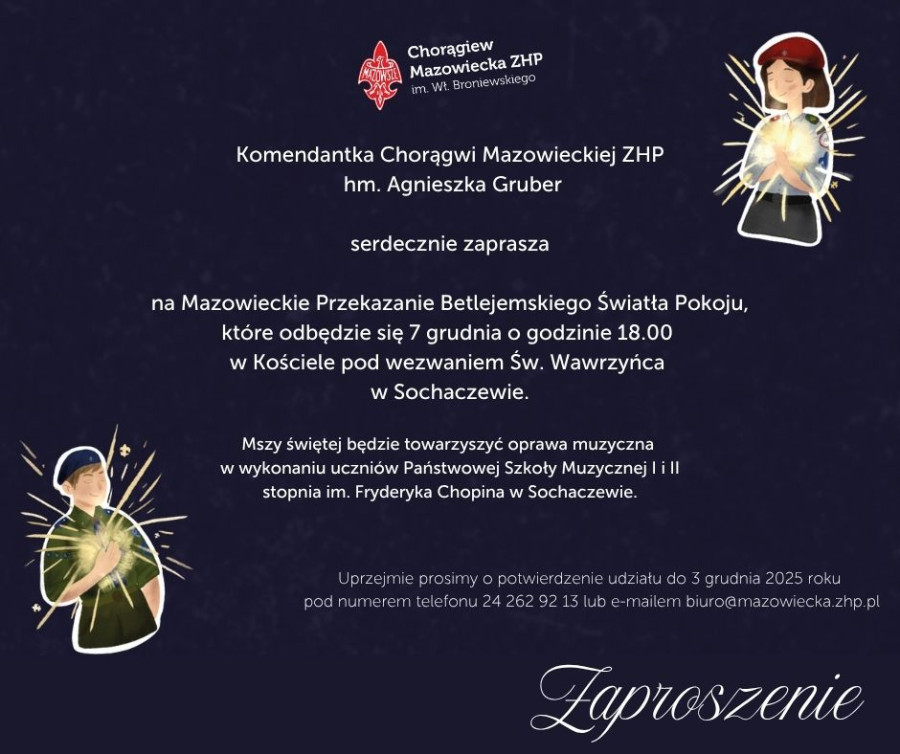 Chorągiew
Mazowiecka ZHP
im. Wł. Broniewskiego

Komendantka Chorągwi Mazowieckiej ZHP
hm. Agnieszka Gruber

serdecznie zaprasza

na Mazowieckie Przekazanie Betlejemskiego Światła Pokoju, które odbędzie się 7 grudnia o godzinie 18.00 w Kościele pod wezwaniem Św. Wawrzyńca w Sochaczewie.

Mszy świętej będzie towarzyszyć oprawa muzyczna w wykonaniu uczniów Państwowej Szkoły Muzycznej I i II stopnia im. Fryderyka Chopina w Sochaczewie.

Uprzejmie prosimy o potwierdzenie udziału do 3 grudnia 2025 roku pod numerem telefonu 24 262 92 13 lub e-mailem biuro@mazowiecka.zhp.pl

Zaproszenie